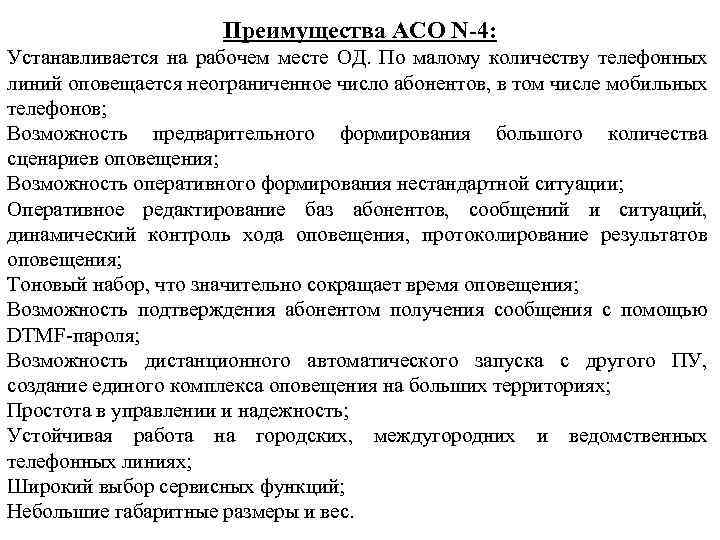 Преимущества АСО N-4:

Устанавливается на рабочем месте ОД. По малому количеству телефонных линий оповещается неограниченное число абонентов, в том числе мобильных телефонов;

Возможность предварительного формирования большого количества сценариев оповещения;

Возможность оперативного формирования нестандартной ситуации;

Оперативное редактирование баз абонентов, сообщений и ситуаций, динамический контроль хода оповещения, протоколирование результатов оповещения;

Тоновый набор, что значительно сокращает время оповещения;

Возможность подтверждения абонентом получения сообщения с помощью DTMF-пароля;

Возможность дистанционного автоматического запуска с другого ПУ, создание единого комплекса оповещения на больших территориях;

Простота в управлении и надежность;

Устойчивая работа на городских, междугородних и ведомственных телефонных линиях;

Широкий выбор сервисных функций;

Небольшие габаритные размеры и вес.